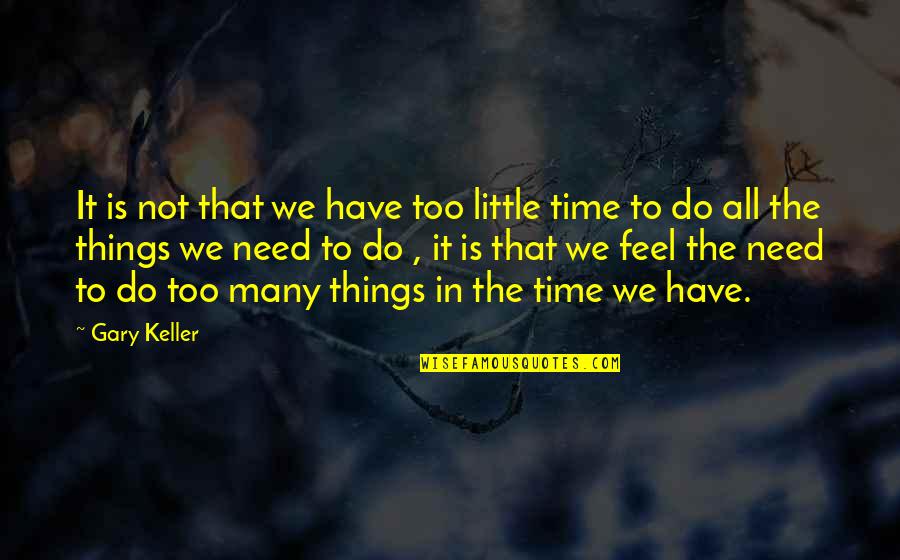 It is not that we have too little time to do all the things we need to do , it is that we feel the need to do too many things in the time we have.

~ Gary Keller

WISEFAMOUSQUOTES.COM